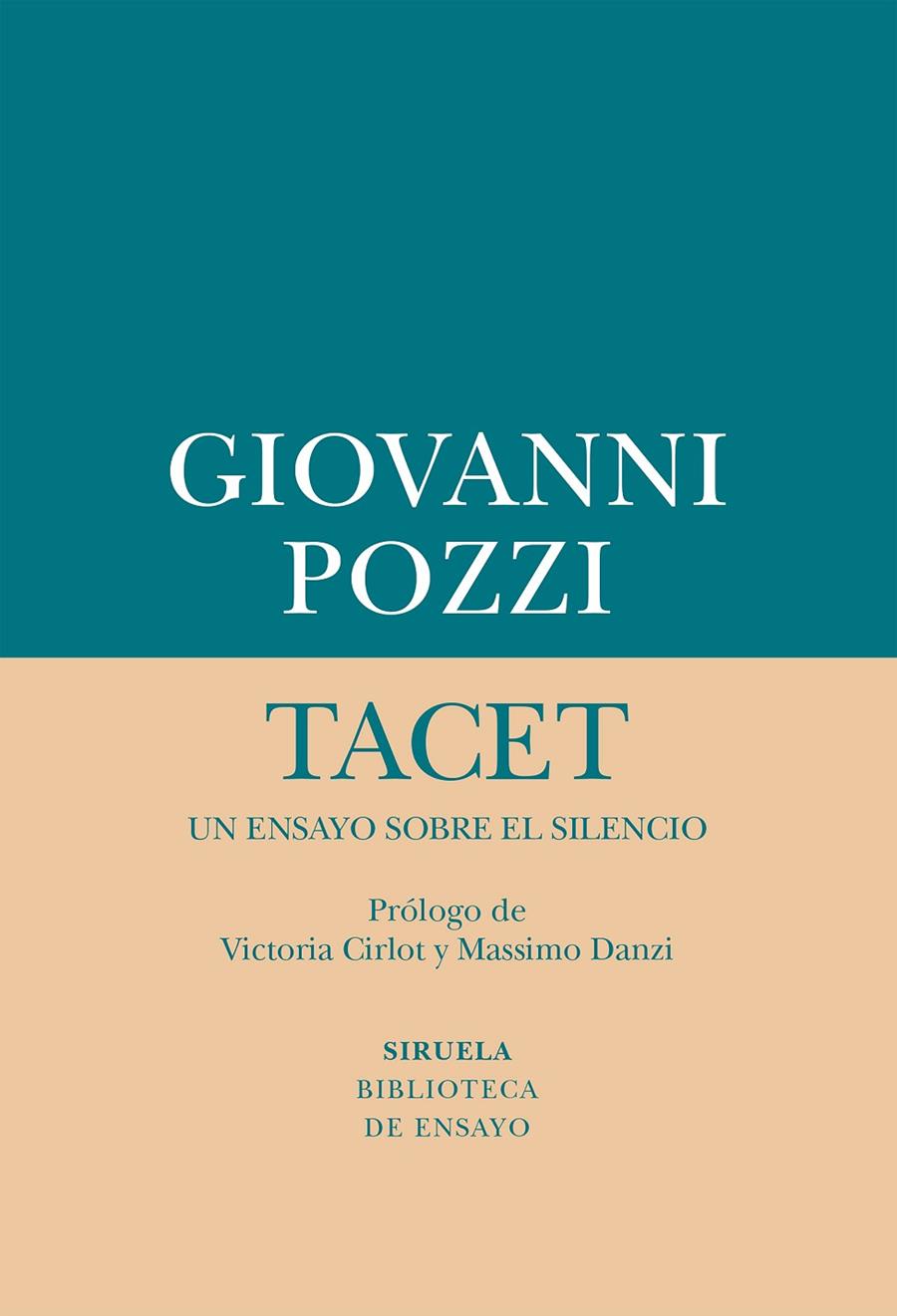 GIOVANNI
POZZI

TACET
UN ENSAYO SOBRE EL SILENCIO

Prólogo de
Victoria Cirlot y Massimo Danzi

SIRUELA
BIBLIOTECA
DE ENSAYO